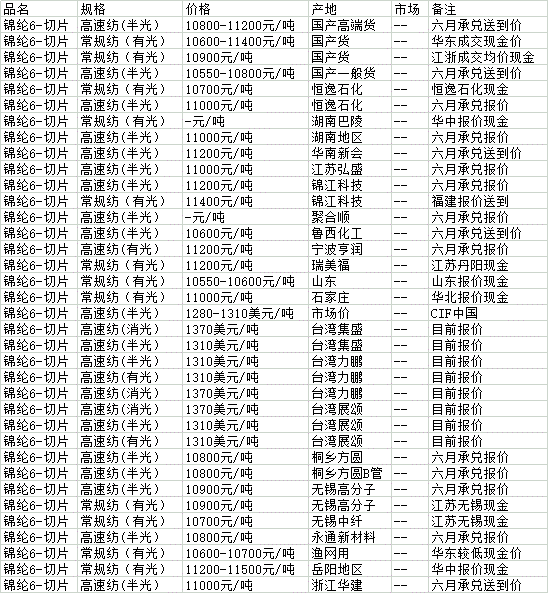 | 品名 | 规格 | 价格 | 产地 | 市场 | 备注 |
|---|---|---|---|---|---|
| 锦纶6-切片 | 高速纺(半光) | 10800-11200元/吨 | 国产高端货 | -- | 六月承兑送到价 |
| 锦纶6-切片 | 常规纺（有光） | 10600-11400元/吨 | 国产货 | -- | 华东成交现金价 |
| 锦纶6-切片 | 常规纺（有光） | 10900元/吨 | 国产货 | -- | 江浙成交均价现金 |
| 锦纶6-切片 | 高速纺(半光) | 10550-10800元/吨 | 国产一般货 | -- | 六月承兑送到价 |
| 锦纶6-切片 | 常规纺（有光） | 10700元/吨 | 恒逸石化 | -- | 恒逸石化现金 |
| 锦纶6-切片 | 高速纺(半光) | 11000元/吨 | 恒逸石化 | -- | 六月承兑报价 |
| 锦纶6-切片 | 常规纺（有光） | -元/吨 | 湖南巴陵 | -- | 华中报价现金 |
| 锦纶6-切片 | 高速纺(半光) | 11000元/吨 | 湖南地区 | -- | 六月承兑报价 |
| 锦纶6-切片 | 高速纺(半光) | 11200元/吨 | 华南新会 | -- | 六月承兑送到价 |
| 锦纶6-切片 | 高速纺(半光) | 11000元/吨 | 江苏弘盛 | -- | 六月承兑报价 |
| 锦纶6-切片 | 高速纺(半光) | 11200元/吨 | 锦江科技 | -- | 六月承兑报价 |
| 锦纶6-切片 | 常规纺（有光） | 11400元/吨 | 锦江科技 | -- | 福建报价送到 |
| 锦纶6-切片 | 高速纺(半光) | -元/吨 | 聚合顺 | -- | 六月承兑报价 |
| 锦纶6-切片 | 高速纺(半光) | 10600元/吨 | 鲁西化工 | -- | 六月承兑送到价 |
| 锦纶6-切片 | 高速纺(有光) | 11200元/吨 | 宁波亨润 | -- | 六月承兑报价 |
| 锦纶6-切片 | 常规纺（有光） | 11200元/吨 | 瑞美福 | -- | 江苏丹阳现金 |
| 锦纶6-切片 | 常规纺（有光） | 10550-10600元/吨 | 山东 | -- | 山东报价现金 |
| 锦纶6-切片 | 常规纺（有光） | 11000元/吨 | 石家庄 | -- | 华北报价现金 |
| 锦纶6-切片 | 高速纺(半光) | 1280-1310美元/吨 | 市场价 | -- | CIF中国 |
| 锦纶6-切片 | 高速纺(消光) | 1370美元/吨 | 台湾集盛 | -- | 目前报价 |
| 锦纶6-切片 | 高速纺(半光) | 1310美元/吨 | 台湾集盛 | -- | 目前报价 |
| 锦纶6-切片 | 高速纺(半光) | 1310美元/吨 | 台湾力鹏 | -- | 目前报价 |
| 锦纶6-切片 | 高速纺(有光) | 1310美元/吨 | 台湾力鹏 | -- | 目前报价 |
| 锦纶6-切片 | 高速纺(消光) | 1370美元/吨 | 台湾力鹏 | -- | 目前报价 |
| 锦纶6-切片 | 高速纺(消光) | 1370美元/吨 | 台湾展颂 | -- | 目前报价 |
| 锦纶6-切片 | 高速纺(半光) | 1310美元/吨 | 台湾展颂 | -- | 目前报价 |
| 锦纶6-切片 | 高速纺(有光) | 1310美元/吨 | 台湾展颂 | -- | 目前报价 |
| 锦纶6-切片 | 高速纺(半光) | 10800元/吨 | 桐乡方圆 | -- | 六月承兑报价 |
| 锦纶6-切片 | 高速纺(半光) | 10800元/吨 | 桐乡方圆B管 | -- | 六月承兑报价 |
| 锦纶6-切片 | 高速纺(半光) | 10900元/吨 | 无锡高分子 | -- | 六月承兑报价 |
| 锦纶6-切片 | 常规纺（有光） | 10900元/吨 | 无锡高分子 | -- | 江苏无锡现金 |
| 锦纶6-切片 | 常规纺（有光） | 10700元/吨 | 无锡中纤 | -- | 江苏无锡现金 |
| 锦纶6-切片 | 高速纺(半光) | 10800元/吨 | 永通新材料 | -- | 六月承兑报价 |
| 锦纶6-切片 | 常规纺（有光） | 10600-10700元/吨 | 渔网用 | -- | 华东较低现金价 |
| 锦纶6-切片 | 常规纺（有光） | 11200-11500元/吨 | 岳阳地区 | -- | 华中报价现金 |
| 锦纶6-切片 | 高速纺(半光) | 11000元/吨 | 浙江华建 | -- | 六月承兑送到价 |